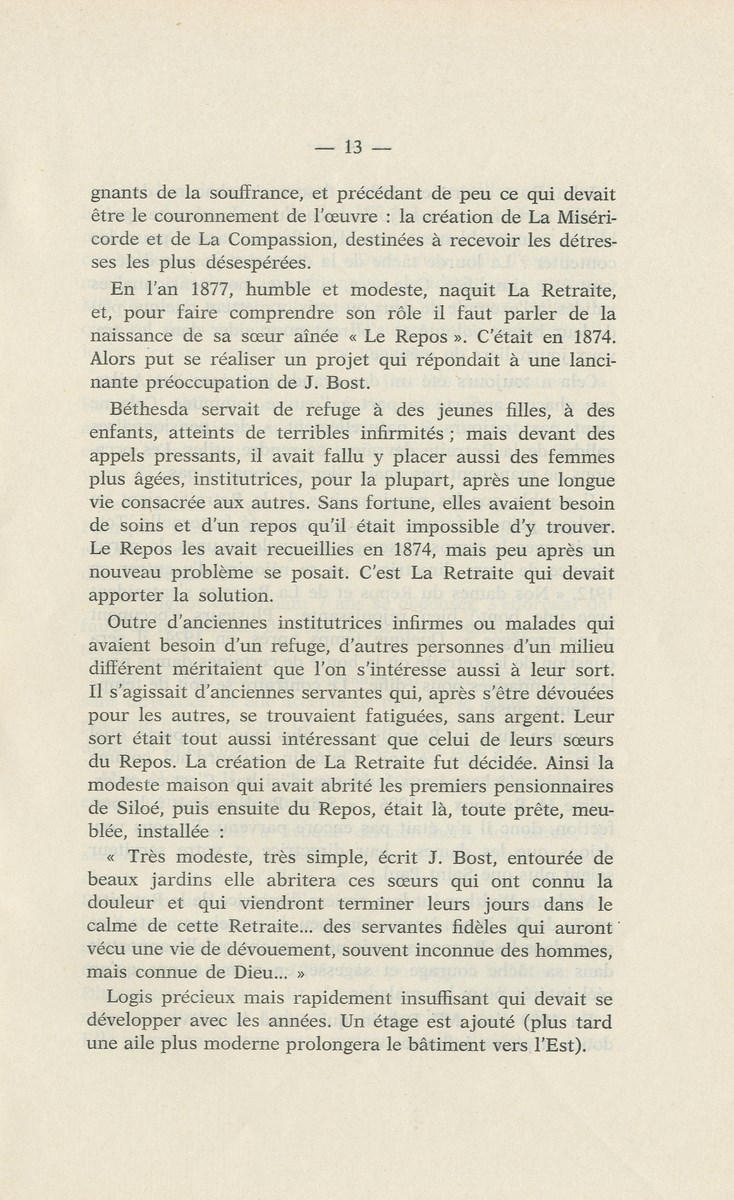 — 13 —

gnants de la souffrance, et précédant de peu ce qui devait être le couronnement de l'œuvre : la création de La Miséricorde et de La Compassion, destinées à recevoir les détresses les plus désespérées.

En l'an 1877, humble et modeste, naquit La Retraite, et, pour faire comprendre son rôle il faut parler de la naissance de sa sœur aînée « Le Repos ». C'était en 1874. Alors put se réaliser un projet qui répondait à une lancinante préoccupation de J. Bost.

Béthesda servait de refuge à des jeunes filles, à des enfants, atteints de terribles infirmités ; mais devant des appels pressants, il avait fallu y placer aussi des femmes plus âgées, institutrices, pour la plupart, après une longue vie consacrée aux autres. Sans fortune, elles avaient besoin de soins et d'un repos qu'il était impossible d'y trouver. Le Repos les avait recueillies en 1874, mais peu après un nouveau problème se posait. C'est La Retraite qui devait apporter la solution.

Outre d'anciennes institutrices infirmes ou malades qui avaient besoin d'un refuge, d'autres personnes d'un milieu différent méritaient que l'on s'intéresse aussi à leur sort. Il s'agissait d'anciennes servantes qui, après s'être dévouées pour les autres, se trouvaient fatiguées, sans argent. Leur sort était tout aussi intéressant que celui de leurs sœurs du Repos. La création de La Retraite fut décidée. Ainsi la modeste maison qui avait abrité les premiers pensionnaires de Siloé, puis ensuite du Repos, était là, toute prête, meublée, installée :

« Très modeste, très simple, écrit J. Bost, entourée de beaux jardins elle abritera ces sœurs qui ont connu la douleur et qui viendront terminer leurs jours dans le calme de cette Retraite... des servantes fidèles qui auront vécu une vie de dévouement, souvent inconnue des hommes, mais connue de Dieu... »

Logis précieux mais rapidement insuffisant qui devait se développer avec les années. Un étage est ajouté (plus tard une aile plus moderne prolongera le bâtiment vers l'Est).